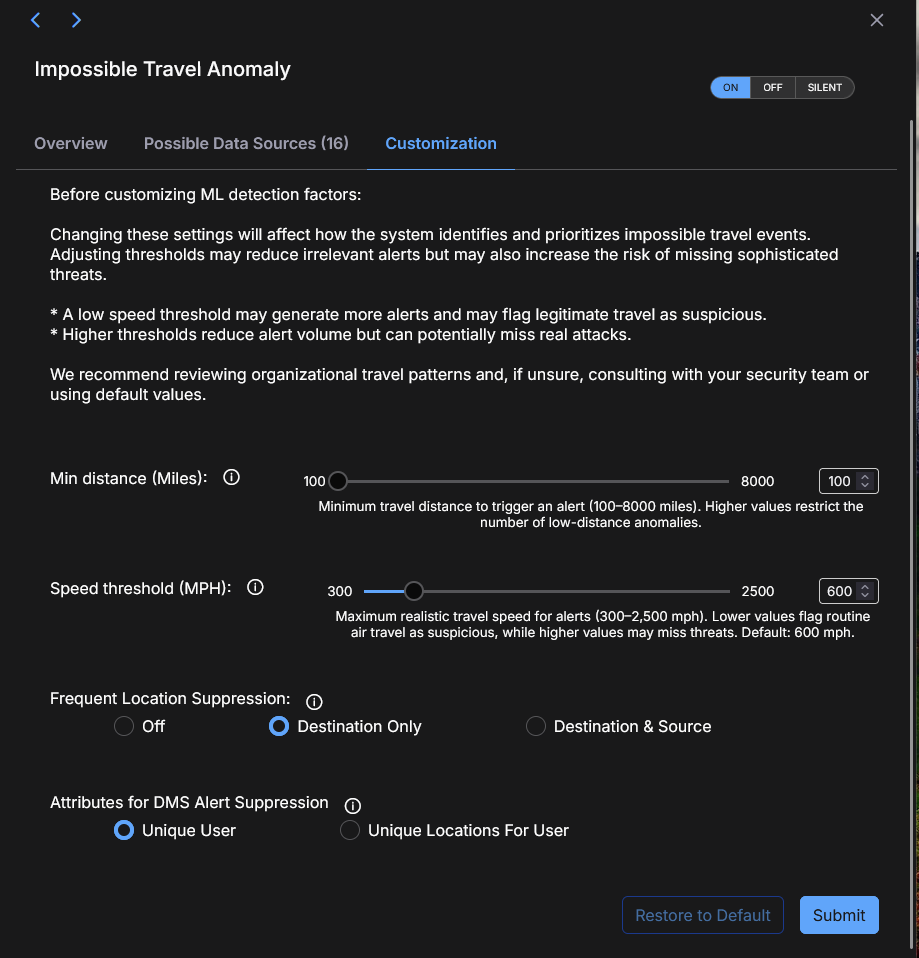 Impossible Travel Anomaly

ON OFF SILENT

Overview Possible Data Sources (16) Customization

Before customizing ML detection factors:

Changing these settings will affect how the system identifies and prioritizes impossible travel events. Adjusting thresholds may reduce irrelevant alerts but may also increase the risk of missing sophisticated threats.

* A low speed threshold may generate more alerts and may flag legitimate travel as suspicious.
* Higher thresholds reduce alert volume but can potentially miss real attacks.

We recommend reviewing organizational travel patterns and, if unsure, consulting with your security team or using default values.

Min distance (Miles): 100 8000 100

Minimum travel distance to trigger an alert (100–8000 miles). Higher values restrict the number of low-distance anomalies.

Speed threshold (MPH): 300 2500 600

Maximum realistic travel speed for alerts (300–2,500 mph). Lower values flag routine air travel as suspicious, while higher values may miss threats. Default: 600 mph.

Frequent Location Suppression:
Off Destination Only Destination & Source

Attributes for DMS Alert Suppression
Unique User Unique Locations For User

Restore to Default Submit